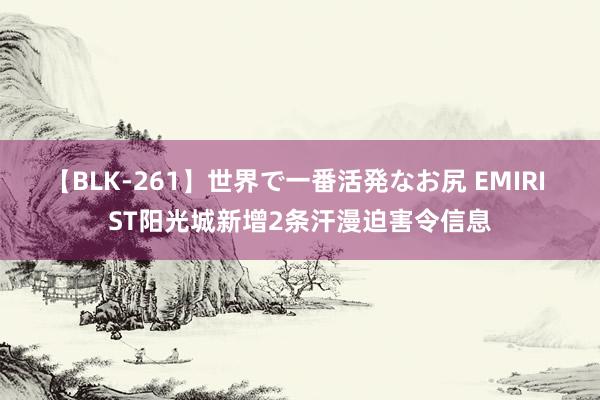 【BLK-261】世界で一番活発なお尻 EMIRI
ST阳光城新增2条汗漫迫害令信息